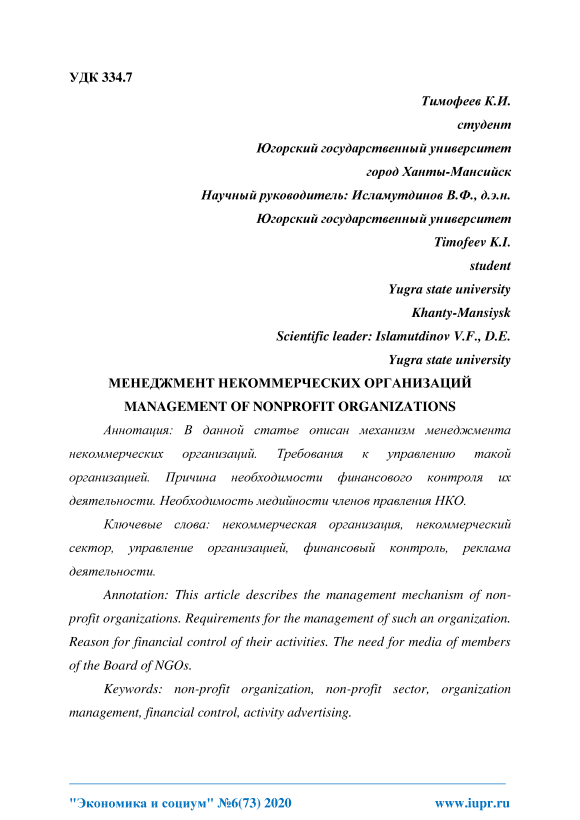 УДК 334.7

Тимофеев К.И.
студент
Югорский государственный университет
город Ханты-Мансийск
Научный руководитель: Исламутдинов В.Ф., д.э.н.
Югорский государственный университет
Timofeev K.I.
student
Yugra state university
Khanty-Mansiysk
Scientific leader: Islamutdinov V.F., D.E.
Yugra state university

МЕНЕДЖМЕНТ НЕКОММЕРЧЕСКИХ ОРГАНИЗАЦИЙ
MANAGEMENT OF NONPROFIT ORGANIZATIONS

Аннотация: В данной статье описан механизм менеджмента некоммерческих организаций. Требования к управлению такой организацией. Причина необходимости финансового контроля их деятельности. Необходимость медийности членов правления НКО.

Ключевые слова: некоммерческая организация, некоммерческий сектор, управление организацией, финансовый контроль, реклама деятельности.

Annotation: This article describes the management mechanism of non-profit organizations. Requirements for the management of such an organization. Reason for financial control of their activities. The need for media of members of the Board of NGOs.

Keywords: non-profit organization, non-profit sector, organization management, financial control, activity advertising.

"Экономика и социум" №6(73) 2020 www.iupr.ru